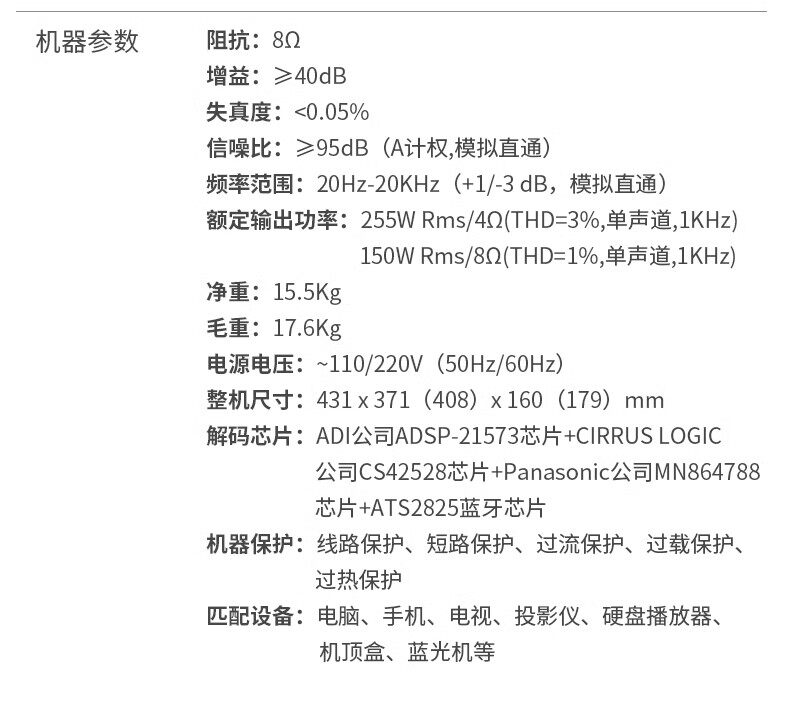 机器参数

阻抗：8Ω
增益：≥40dB
失真度：<0.05%
信噪比：≥95dB（A计权,模拟直通）
频率范围：20Hz-20KHz（+1/-3 dB，模拟直通）
额定输出功率：255W Rms/4Ω(THD=3%,单声道,1KHz)
150W Rms/8Ω(THD=1%,单声道,1KHz)
净重：15.5Kg
毛重：17.6Kg
电源电压：~110/220V（50Hz/60Hz）
整机尺寸：431 x 371（408）x 160（179）mm
解码芯片：ADI公司ADSP-21573芯片+CIRRUS LOGIC公司CS42528芯片+Panasonic公司MN864788芯片+ATS2825蓝牙芯片
机器保护：线路保护、短路保护、过流保护、过载保护、过热保护
匹配设备：电脑、手机、电视、投影仪、硬盘播放器、机顶盒、蓝光机等